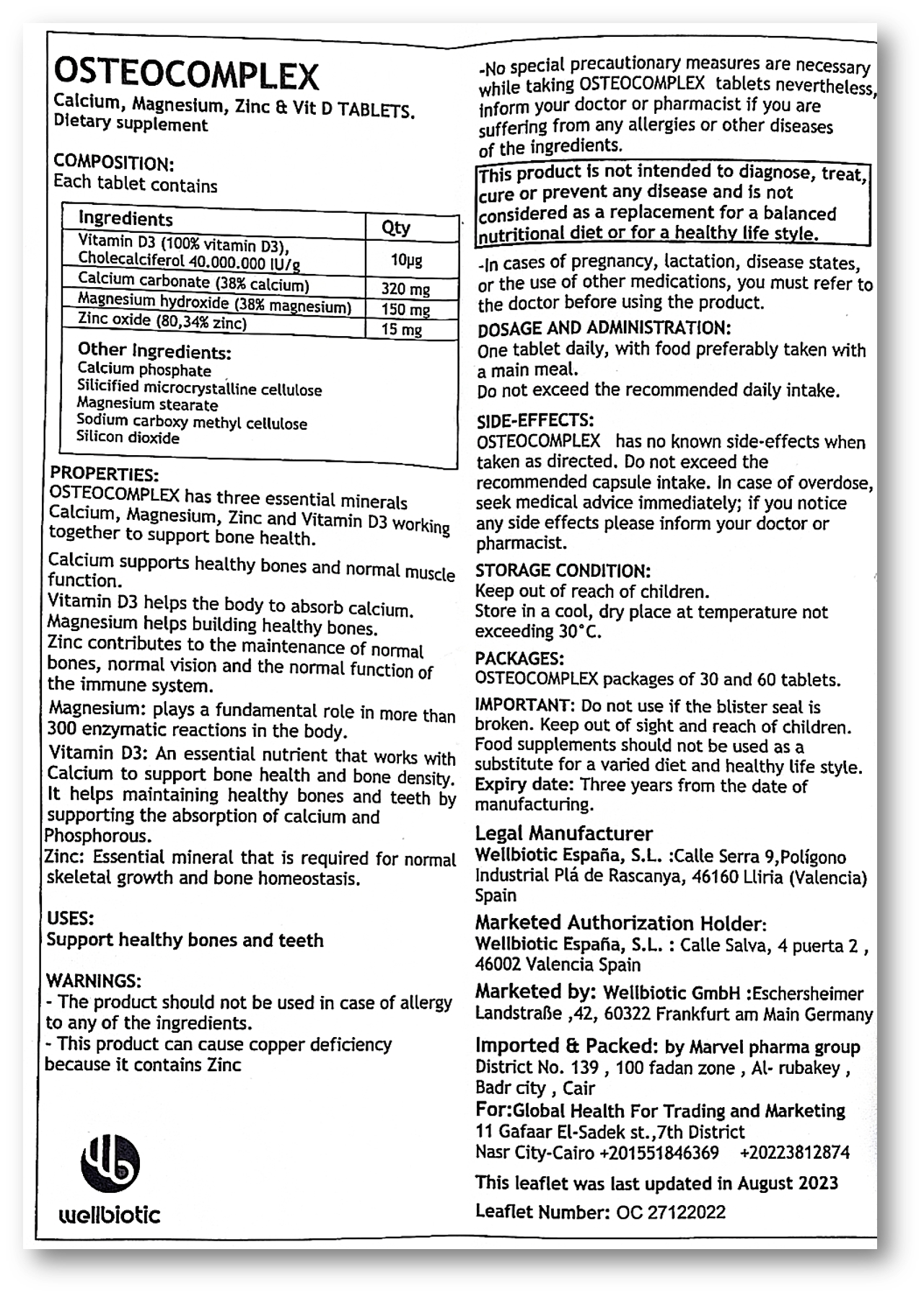 OSTEOCOMPLEX
Calcium, Magnesium, Zinc & Vit D TABLETS.
Dietary supplement

COMPOSITION:
Each tablet contains

| Ingredients | Qty |
|---|---|
| Vitamin D3 (100% vitamin D3), Cholecalciferol 40.000.000 IU/g | 10μg |
| Calcium carbonate (38% calcium) | 320 mg |
| Magnesium hydroxide (38% magnesium) | 150 mg |
| Zinc oxide (80,34% zinc) | 15 mg |

Other Ingredients:
Calcium phosphate
Silicified microcrystalline cellulose
Magnesium stearate
Sodium carboxy methyl cellulose
Silicon dioxide

PROPERTIES:
OSTEOCOMPLEX has three essential minerals Calcium, Magnesium, Zinc and Vitamin D3 working together to support bone health.

Calcium supports healthy bones and normal muscle function.
Vitamin D3 helps the body to absorb calcium.
Magnesium helps building healthy bones.
Zinc contributes to the maintenance of normal bones, normal vision and the normal function of the immune system.

Magnesium: plays a fundamental role in more than 300 enzymatic reactions in the body.

Vitamin D3: An essential nutrient that works with Calcium to support bone health and bone density. It helps maintaining healthy bones and teeth by supporting the absorption of calcium and Phosphorous.

Zinc: Essential mineral that is required for normal skeletal growth and bone homeostasis.

USES:
Support healthy bones and teeth

WARNINGS:
- The product should not be used in case of allergy to any of the ingredients.
- This product can cause copper deficiency because it contains Zinc

wellbiotic

-No special precautionary measures are necessary while taking OSTEOCOMPLEX tablets nevertheless, inform your doctor or pharmacist if you are suffering from any allergies or other diseases of the ingredients.

This product is not intended to diagnose, treat, cure or prevent any disease and is not considered as a replacement for a balanced nutritional diet or for a healthy life style.

-In cases of pregnancy, lactation, disease states, or the use of other medications, you must refer to the doctor before using the product.

DOSAGE AND ADMINISTRATION:
One tablet daily, with food preferably taken with a main meal.
Do not exceed the recommended daily intake.

SIDE-EFFECTS:
OSTEOCOMPLEX has no known side-effects when taken as directed. Do not exceed the recommended capsule intake. In case of overdose, seek medical advice immediately; if you notice any side effects please inform your doctor or pharmacist.

STORAGE CONDITION:
Keep out of reach of children.
Store in a cool, dry place at temperature not exceeding 30°C.

PACKAGES:
OSTEOCOMPLEX packages of 30 and 60 tablets.

IMPORTANT: Do not use if the blister seal is broken. Keep out of sight and reach of children. Food supplements should not be used as a substitute for a varied diet and healthy life style.
Expiry date: Three years from the date of manufacturing.

Legal Manufacturer
Wellbiotic España, S.L. :Calle Serra 9,Polígono Industrial Plá de Rascanya, 46160 Lliria (Valencia) Spain

Marketed Authorization Holder:
Wellbiotic España, S.L. : Calle Salva, 4 puerta 2 , 46002 Valencia Spain

Marketed by: Wellbiotic GmbH :Eschersheimer Landstraße ,42, 60322 Frankfurt am Main Germany

Imported & Packed: by Marvel pharma group District No. 139 , 100 fadan zone , Al- rubakey , Badr city , Cair
For:Global Health For Trading and Marketing 11 Gafaar El-Sadek st.,7th District Nasr City-Cairo +201551846369 +20223812874

This leaflet was last updated in August 2023
Leaflet Number: OC 27122022